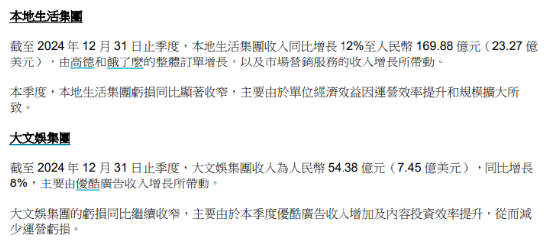 本地生活集團

截至 2024 年 12 月 31 日止季度，本地生活集團收入同比增長 12%至人民幣 169.88 億元（23.27 億美元），由高德和餓了麼的整體訂單增長，以及市場營銷服務的收入增長所帶動。

本季度，本地生活集團虧損同比顯著收窄，主要由於單位經濟效益因運營效率提升和規模擴大所致。

大文娛集團

截至 2024 年 12 月 31 日止季度，大文娛集團收入為人民幣 54.38 億元（7.45 億美元），同比增長 8%，主要由優酷廣告收入增長所帶動。

大文娛集團的虧損同比繼續收窄，主要由於本季度優酷廣告收入增加及內容投資效率提升，從而減少運營虧損。